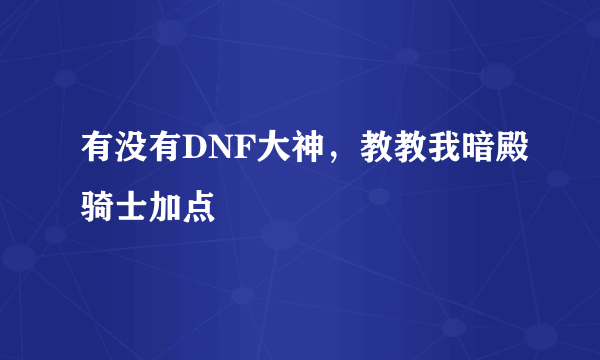 有没有DNF大神，教教我暗殿骑士加点